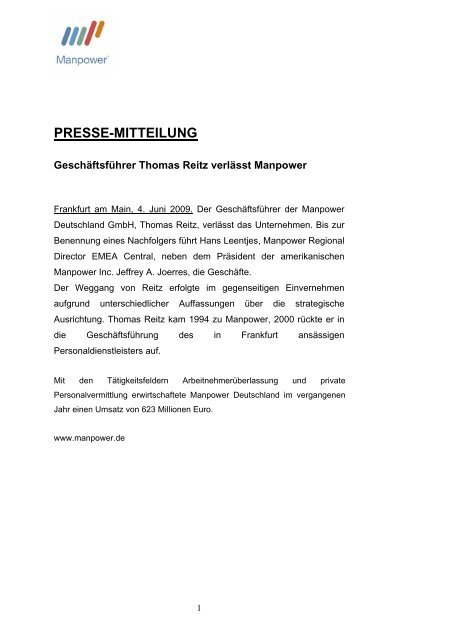 Manpower

PRESSE-MITTEILUNG

Geschäftsführer Thomas Reitz verlässt Manpower

Frankfurt am Main, 4. Juni 2009. Der Geschäftsführer der Manpower Deutschland GmbH, Thomas Reitz, verlässt das Unternehmen. Bis zur Benennung eines Nachfolgers führt Hans Leentjes, Manpower Regional Director EMEA Central, neben dem Präsident der amerikanischen Manpower Inc. Jeffrey A. Joerres, die Geschäfte.
Der Weggang von Reitz erfolgte im gegenseitigen Einvernehmen aufgrund unterschiedlicher Auffassungen über die strategische Ausrichtung. Thomas Reitz kam 1994 zu Manpower, 2000 rückte er in die Geschäftsführung des in Frankfurt ansässigen Personaldienstleisters auf.

Mit den Tätigkeitsfeldern Arbeitnehmerüberlassung und private Personalvermittlung erwirtschaftete Manpower Deutschland im vergangenen Jahr einen Umsatz von 623 Millionen Euro.

www.manpower.de

1